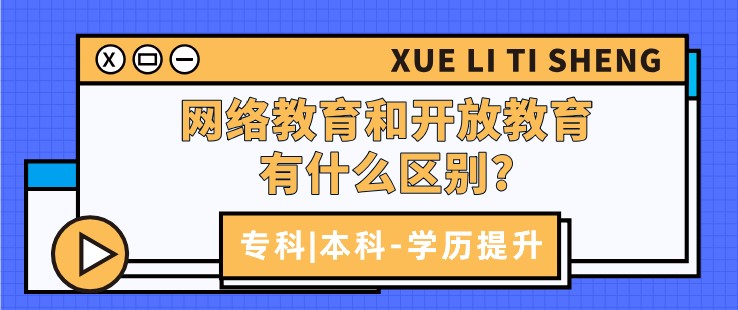 XUE LI TI SHENG

网络教育和开放教育有什么区别?

专科|本科-学历提升